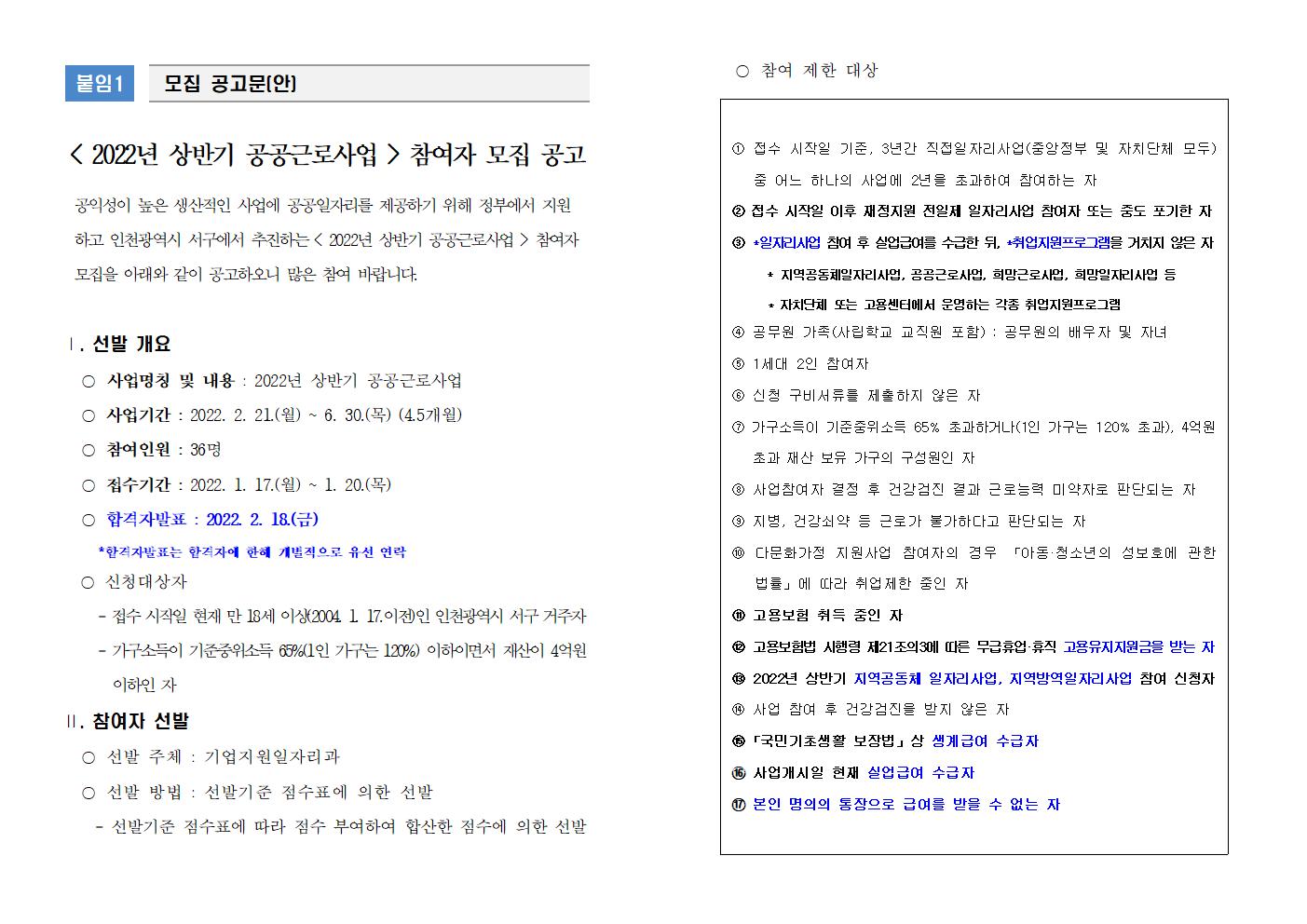 붙임1 모집 공고문(안)

< 2022년 상반기 공공근로사업 > 참여자 모집 공고

공익성이 높은 생산적인 사업에 공공일자리를 제공하기 위해 정부에서 지원하고 인천광역시 서구에서 추진하는 < 2022년 상반기 공공근로사업 > 참여자 모집을 아래와 같이 공고하오니 많은 참여 바랍니다.

Ⅰ. 선발 개요

○ 사업명칭 및 내용 : 2022년 상반기 공공근로사업

○ 사업기간 : 2022. 2. 21.(월) ~ 6. 30.(목) (4.5개월)

○ 참여인원 : 36명

○ 접수기간 : 2022. 1. 17.(월) ~ 1. 20.(목)

○ 합격자발표 : 2022. 2. 18.(금)

*합격자발표는 합격자에 한해 개별적으로 유선 연락

○ 신청대상자

- 접수 시작일 현재 만 18세 이상(2004. 1. 17.이전)인 인천광역시 서구 거주자

- 가구소득이 기준중위소득 65%(1인 가구는 120%) 이하이면서 재산이 4억원 이하인 자

Ⅱ. 참여자 선발

○ 선발 주체 : 기업지원일자리과

○ 선발 방법 : 선발기준 점수표에 의한 선발

- 선발기준 점수표에 따라 점수 부여하여 합산한 점수에 의한 선발

○ 참여 제한 대상

① 접수 시작일 기준, 3년간 직접일자리사업(중앙정부 및 자치단체 모두) 중 어느 하나의 사업에 2년을 초과하여 참여하는 자

② 접수 시작일 이후 재정지원 전일제 일자리사업 참여자 또는 중도 포기한 자

③ *일자리사업 참여 후 실업급여를 수급한 뒤, *취업지원프로그램을 거치지 않은 자

* 지역공동체일자리사업, 공공근로사업, 희망근로사업, 희망일자리사업 등

* 자치단체 또는 고용센터에서 운영하는 각종 취업지원프로그램

④ 공무원 가족(사립학교 교직원 포함) : 공무원의 배우자 및 자녀

⑤ 1세대 2인 참여자

⑥ 신청 구비서류를 제출하지 않은 자

⑦ 가구소득이 기준중위소득 65% 초과하거나(1인 가구는 120% 초과), 4억원 초과 재산 보유 가구의 구성원인 자

⑧ 사업참여자 결정 후 건강검진 결과 근로능력 미약자로 판단되는 자

⑨ 지병, 건강쇠약 등 근로가 불가하다고 판단되는 자

⑩ 다문화가정 지원사업 참여자의 경우 「아동·청소년의 성보호에 관한 법률」에 따라 취업제한 중인 자

⑪ 고용보험 취득 중인 자

⑫ 고용보험법 시행령 제21조의3에 따른 무급휴업·휴직 고용유지지원금을 받는 자

⑬ 2022년 상반기 지역공동체 일자리사업, 지역방역일자리사업 참여 신청자

⑭ 사업 참여 후 건강검진을 받지 않은 자

⑮ 「국민기초생활 보장법」상 생계급여 수급자

⑯ 사업개시일 현재 실업급여 수급자

⑰ 본인 명의의 통장으로 급여를 받을 수 없는 자